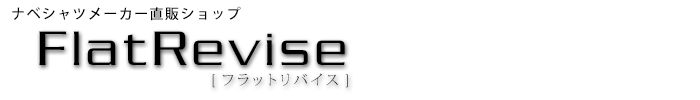 ナベシャツメーカー直販ショップ

FlatRevise

[ フラットリバイス ]